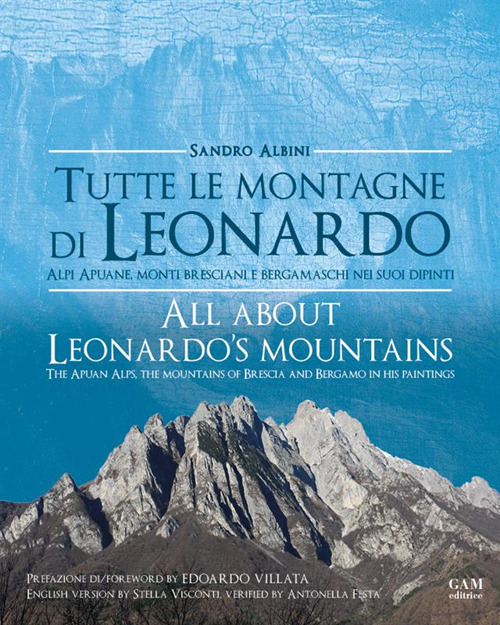 SANDRO ALBINI

TUTTE LE MONTAGNE DI LEONARDO

ALPI APUANE, MONTI BRESCIANI E BERGAMASCHI NEI SUOI DIPINTI

ALL ABOUT LEONARDO'S MOUNTAINS

THE APUAN ALPS, THE MOUNTAINS OF BRESCIA AND BERGAMO IN HIS PAINTINGS

PREFAZIONE DI/FOREWORD BY EDOARDO VILLATA
ENGLISH VERSION BY STELLA VISCONTI, VERIFIED BY ANTONELLA FESTA

GAM
editrice